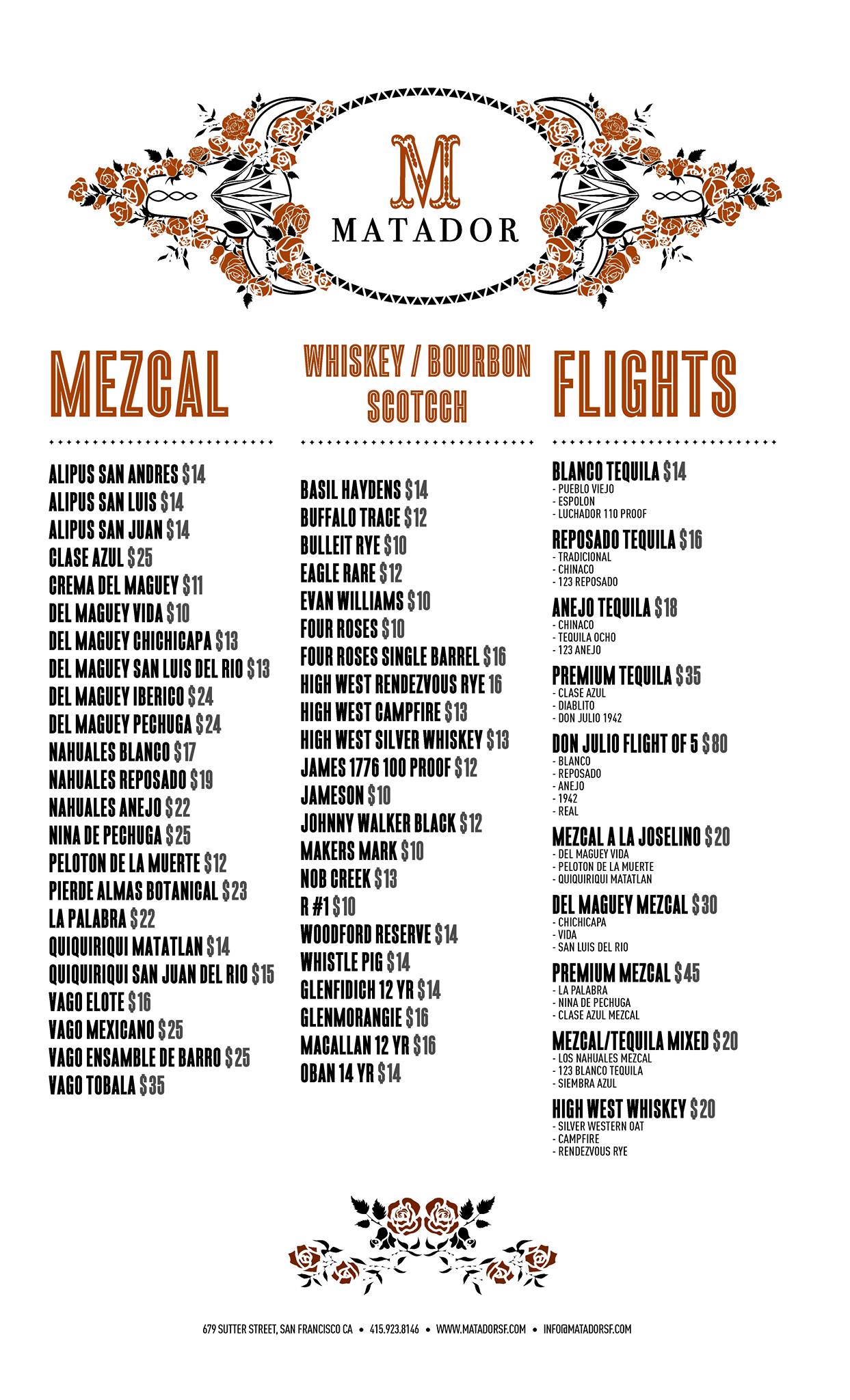 M
MATADOR

MEZCAL

ALIPUS SAN ANDRES $14
ALIPUS SAN LUIS $14
ALIPUS SAN JUAN $14
CLASE AZUL $25
CREMA DEL MAGUEY $11
DEL MAGUEY VIDA $10
DEL MAGUEY CHICHICAPA $13
DEL MAGUEY SAN LUIS DEL RIO $13
DEL MAGUEY IBERICO $24
DEL MAGUEY PECHUGA $24
NAHUALES BLANCO $17
NAHUALES REPOSADO $19
NAHUALES ANEJO $22
NINA DE PECHUGA $25
PELOTON DE LA MUERTE $12
PIERDE ALMAS BOTANICAL $23
LA PALABRA $22
QUIQUIRIQUI MATATLAN $14
QUIQUIRIQUI SAN JUAN DEL RIO $15
VAGO ELOTE $16
VAGO MEXICANO $25
VAGO ENSAMBLE DE BARRO $25
VAGO TOBALA $35

WHISKEY / BOURBON SCOTCCH

BASIL HAYDENS $14
BUFFALO TRACE $12
BULLEIT RYE $10
EAGLE RARE $12
EVAN WILLIAMS $10
FOUR ROSES $10
FOUR ROSES SINGLE BARREL $16
HIGH WEST RENDEZVOUS RYE 16
HIGH WEST CAMPFIRE $13
HIGH WEST SILVER WHISKEY $13
JAMES 1776 100 PROOF $12
JAMESON $10
JOHNNY WALKER BLACK $12
MAKERS MARK $10
NOB CREEK $13
R #1 $10
WOODFORD RESERVE $14
WHISTLE PIG $14
GLENFIDICH 12 YR $14
GLENMORANGIE $16
MACALLAN 12 YR $16
OBAN 14 YR $14

FLIGHTS

BLANCO TEQUILA $14
- PUEBLO VIEJO
- ESPOLON
- LUCHADOR 110 PROOF

REPOSADO TEQUILA $16
- TRADICIONAL
- CHINACO
- 123 REPOSADO

ANEJO TEQUILA $18
- CHINACO
- TEQUILA OCHO
- 123 ANEJO

PREMIUM TEQUILA $35
- CLASE AZUL
- DIABLITO
- DON JULIO 1942

DON JULIO FLIGHT OF 5 $80
- BLANCO
- REPOSADO
- ANEJO
- 1942
- REAL

MEZCAL A LA JOSELINO $20
- DEL MAGUEY VIDA
- PELOTON DE LA MUERTE
- QUIQUIRIQUI MATATLAN

DEL MAGUEY MEZCAL $30
- CHICHICAPA
- VIDA
- SAN LUIS DEL RIO

PREMIUM MEZCAL $45
- LA PALABRA
- NINA DE PECHUGA
- CLASE AZUL MEZCAL

MEZCAL/TEQUILA MIXED $20
- LOS NAHUALES MEZCAL
- 123 BLANCO TEQUILA
- SIEMBRA AZUL

HIGH WEST WHISKEY $20
- SILVER WESTERN OAT
- CAMPFIRE
- RENDEZVOUS RYE

679 SUTTER STREET, SAN FRANCISCO CA • 415.923.8146 • WWW.MATADORSF.COM • INFO@MATADORSF.COM